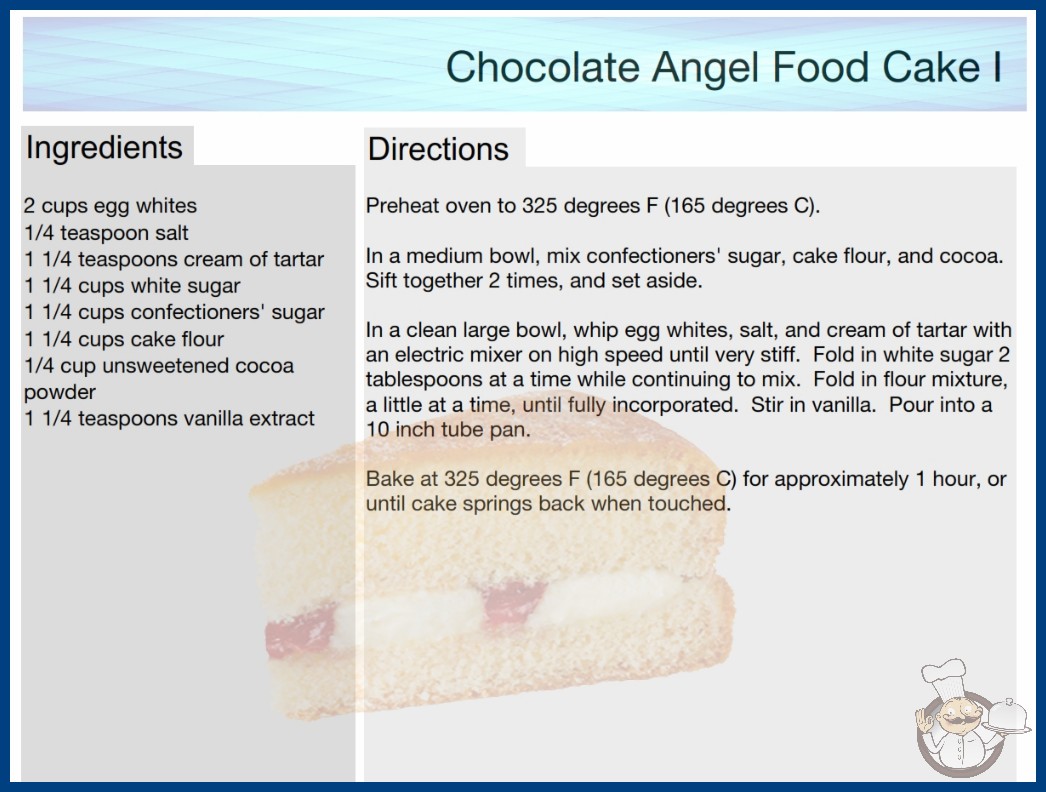 Chocolate Angel Food Cake I

Ingredients

2 cups egg whites
1/4 teaspoon salt
1 1/4 teaspoons cream of tartar
1 1/4 cups white sugar
1 1/4 cups confectioners' sugar
1 1/4 cups cake flour
1/4 cup unsweetened cocoa powder
1 1/4 teaspoons vanilla extract

Directions

Preheat oven to 325 degrees F (165 degrees C).

In a medium bowl, mix confectioners' sugar, cake flour, and cocoa. Sift together 2 times, and set aside.

In a clean large bowl, whip egg whites, salt, and cream of tartar with an electric mixer on high speed until very stiff. Fold in white sugar 2 tablespoons at a time while continuing to mix. Fold in flour mixture, a little at a time, until fully incorporated. Stir in vanilla. Pour into a 10 inch tube pan.

Bake at 325 degrees F (165 degrees C) for approximately 1 hour, or until cake springs back when touched.